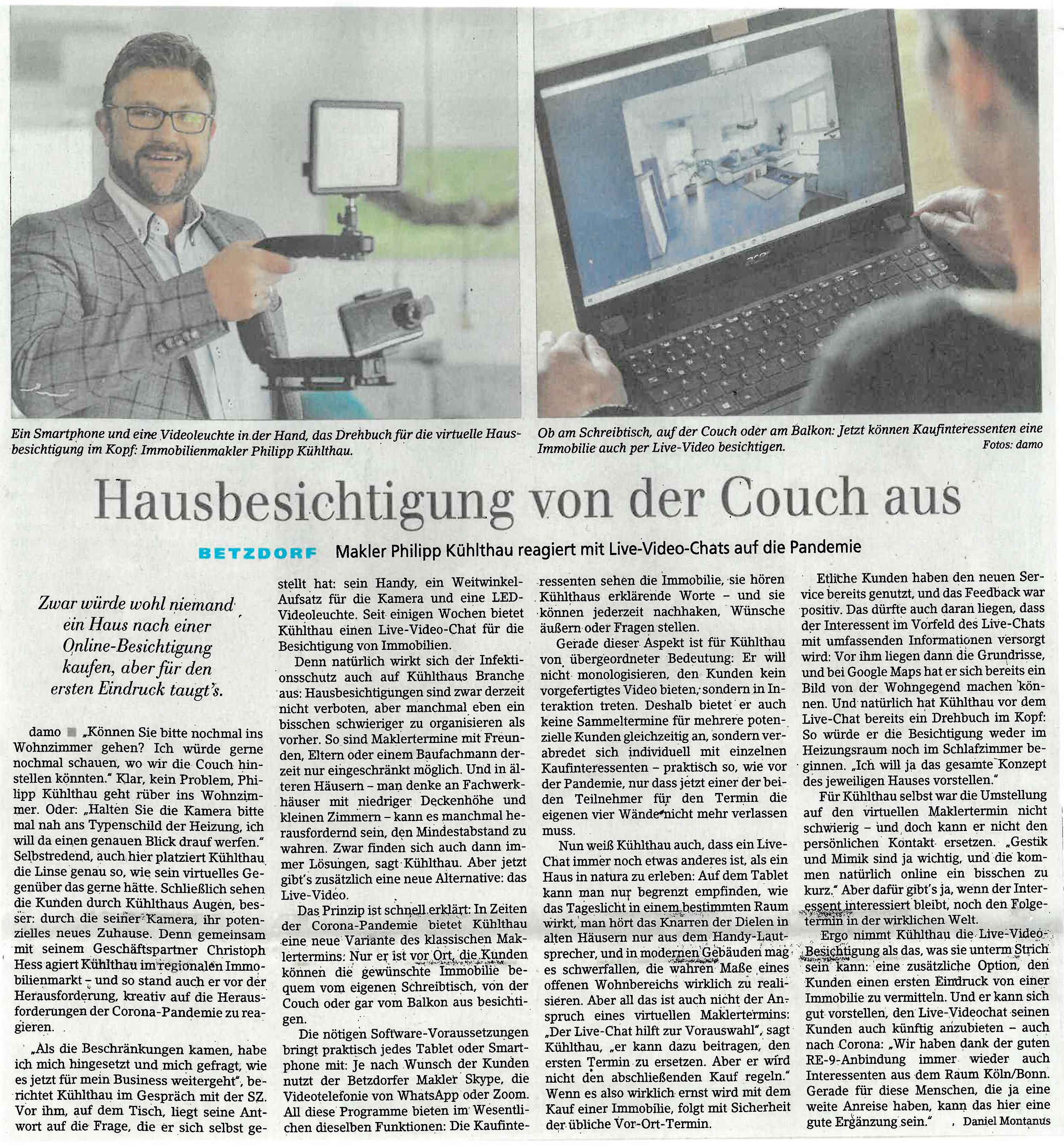 Ein Smartphone und eine Videoleuchte in der Hand, das Drehbuch für die virtuelle Hausbesichtigung im Kopf: Immobilienmakler Philipp Kühlthau.

Ob am Schreibtisch, auf der Couch oder am Balkon: Jetzt können Kaufinteressenten eine Immobilie auch per Live-Video besichtigen.
Fotos: damo

Hausbesichtigung von der Couch aus

BETZDORF Makler Philipp Kühlthau reagiert mit Live-Video-Chats auf die Pandemie

Zwar würde wohl niemand ein Haus nach einer Online-Besichtigung kaufen, aber für den ersten Eindruck taugt's.

damo ■ „Können Sie bitte nochmal ins Wohnzimmer gehen? Ich würde gerne nochmal schauen, wo wir die Couch hinstellen könnten." Klar, kein Problem, Philipp Kühlthau geht rüber ins Wohnzimmer. Oder: „Halten Sie die Kamera bitte mal nah ans Typenschild der Heizung, ich will da einen genauen Blick drauf werfen." Selbstredend, auch hier platziert Kühlthau die Linse genau so, wie sein virtuelles Gegenüber das gerne hätte. Schließlich sehen die Kunden durch Kühlthaus Augen, besser: durch die seiner Kamera, ihr potenzielles neues Zuhause. Denn gemeinsam mit seinem Geschäftspartner Christoph Hess agiert Kühlthau im regionalen Immobilienmarkt – und so stand auch er vor der Herausforderung, kreativ auf die Herausforderungen der Corona-Pandemie zu reagieren.

„Als die Beschränkungen kamen, habe ich mich hingesetzt und mich gefragt, wie es jetzt für mein Business weitergeht", berichtet Kühlthau im Gespräch mit der SZ. Vor ihm, auf dem Tisch, liegt seine Antwort auf die Frage, die er sich selbst gestellt hat: sein Handy, ein Weitwinkel-Aufsatz für die Kamera und eine LED-Videoleuchte. Seit einigen Wochen bietet Kühlthau einen Live-Video-Chat für die Besichtigung von Immobilien.

Denn natürlich wirkt sich der Infektionsschutz auch auf Kühlthaus Branche aus: Hausbesichtigungen sind zwar derzeit nicht verboten, aber manchmal eben ein bisschen schwieriger zu organisieren als vorher. So sind Maklertermine mit Freunden, Eltern oder einem Baufachmann derzeit nur eingeschränkt möglich. Und in älteren Häusern – man denke an Fachwerkhäuser mit niedriger Deckenhöhe und kleinen Zimmern – kann es manchmal herausfordernd sein, den Mindestabstand zu wahren. Zwar finden sich auch dann immer Lösungen, sagt Kühlthau. Aber jetzt gibt's zusätzlich eine neue Alternative: das Live-Video.

Das Prinzip ist schnell erklärt: In Zeiten der Corona-Pandemie bietet Kühlthau eine neue Variante des klassischen Maklertermins: Nur er ist vor Ort, die Kunden können die gewünschte Immobilie bequem vom eigenen Schreibtisch, von der Couch oder gar vom Balkon aus besichtigen.

Die nötigen Software-Voraussetzungen bringt praktisch jedes Tablet oder Smartphone mit: Je nach Wunsch der Kunden nutzt der Betzdorfer Makler Skype, die Videotelefonie von WhatsApp oder Zoom. All diese Programme bieten im Wesentlichen dieselben Funktionen: Die Kaufinteressenten sehen die Immobilie, sie hören Kühlthaus erklärende Worte – und sie können jederzeit nachhaken, Wünsche äußern oder Fragen stellen.

Gerade dieser Aspekt ist für Kühlthau von übergeordneter Bedeutung: Er will nicht monologisieren, den Kunden kein vorgefertigtes Video bieten, sondern in Interaktion treten. Deshalb bietet er auch keine Sammeltermine für mehrere potenzielle Kunden gleichzeitig an, sondern verabredet sich individuell mit einzelnen Kaufinteressenten – praktisch so, wie vor der Pandemie, nur dass jetzt einer der beiden Teilnehmer für den Termin die eigenen vier Wände nicht mehr verlassen muss.

Nun weiß Kühlthau auch, dass ein Live-Chat immer noch etwas anderes ist, als ein Haus in natura zu erleben: Auf dem Tablet kann man nur begrenzt empfinden, wie das Tageslicht in einem bestimmten Raum wirkt, man hört das Knarren der Dielen in alten Häusern nur aus dem Handy-Lautsprecher, und in modernen Gebäuden mag es schwerfallen, die wahren Maße eines offenen Wohnbereichs wirklich zu realisieren. Aber all das ist auch nicht der Anspruch eines virtuellen Maklertermins: „Der Live-Chat hilft zur Vorauswahl", sagt Kühlthau, „er kann dazu beitragen, den ersten Termin zu ersetzen. Aber er wird nicht den abschließenden Kauf regeln." Wenn es also wirklich ernst wird mit dem Kauf einer Immobilie, folgt mit Sicherheit der übliche Vor-Ort-Termin.

Etliche Kunden haben den neuen Service bereits genutzt, und das Feedback war positiv. Das dürfte auch daran liegen, dass der Interessent im Vorfeld des Live-Chats mit umfassenden Informationen versorgt wird: Vor ihm liegen dann die Grundrisse, und bei Google Maps hat er sich bereits ein Bild von der Wohngegend machen können. Und natürlich hat Kühlthau vor dem Live-Chat bereits ein Drehbuch im Kopf: So würde er die Besichtigung weder im Heizungsraum noch im Schlafzimmer beginnen. „Ich will ja das gesamte Konzept des jeweiligen Hauses vorstellen."

Für Kühlthau selbst war die Umstellung auf den virtuellen Maklertermin nicht schwierig – und doch kann er nicht den persönlichen Kontakt ersetzen. „Gestik und Mimik sind ja wichtig, und die kommen natürlich online ein bisschen zu kurz." Aber dafür gibt's ja, wenn der Interessent interessiert bleibt, noch den Folgetermin in der wirklichen Welt.

Ergo nimmt Kühlthau die Live-Video-Besichtigung als das, was sie unterm Strich sein kann: eine zusätzliche Option, den Kunden einen ersten Eindruck von einer Immobilie zu vermitteln. Und er kann sich gut vorstellen, den Live-Videochat seinen Kunden auch künftig anzubieten – auch nach Corona: „Wir haben dank der guten RE-9-Anbindung immer wieder auch Interessenten aus dem Raum Köln/Bonn. Gerade für diese Menschen, die ja eine weite Anreise haben, kann das hier eine gute Ergänzung sein." Daniel Montanus